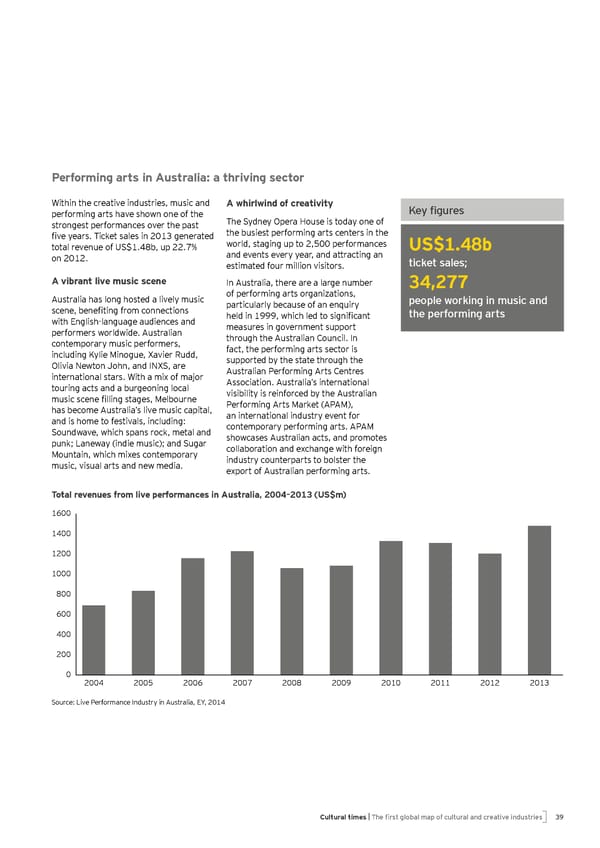 Performing arts in Australia: a thriving sector

Within the creative industries, music and performing arts have shown one of the strongest performances over the past five years. Ticket sales in 2013 generated total revenue of US$1.48b, up 22.7% on 2012.

A vibrant live music scene

Australia has long hosted a lively music scene, benefiting from connections with English-language audiences and performers worldwide. Australian contemporary music performers, including Kylie Minogue, Xavier Rudd, Olivia Newton John, and INXS, are international stars. With a mix of major touring acts and a burgeoning local music scene filling stages, Melbourne has become Australia's live music capital, and is home to festivals, including: Soundwave, which spans rock, metal and punk; Laneway (indie music); and Sugar Mountain, which mixes contemporary music, visual arts and new media.

A whirlwind of creativity

The Sydney Opera House is today one of the busiest performing arts centers in the world, staging up to 2,500 performances and events every year, and attracting an estimated four million visitors.

In Australia, there are a large number of performing arts organizations, particularly because of an enquiry held in 1999, which led to significant measures in government support through the Australian Council. In fact, the performing arts sector is supported by the state through the Australian Performing Arts Centres Association. Australia's international visibility is reinforced by the Australian Performing Arts Market (APAM), an international industry event for contemporary performing arts. APAM showcases Australian acts, and promotes collaboration and exchange with foreign industry counterparts to bolster the export of Australian performing arts.

Key figures

US$1.48b
ticket sales;
34,277
people working in music and the performing arts

Total revenues from live performances in Australia, 2004-2013 (US$m)

1600
1400
1200
1000
800
600
400
200
0
2004 2005 2006 2007 2008 2009 2010 2011 2012 2013

Source: Live Performance Industry in Australia, EY, 2014

Cultural times | The first global map of cultural and creative industries 39